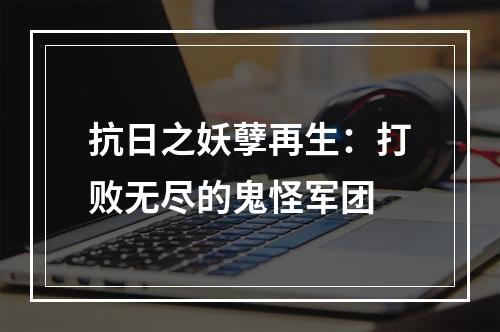 抗日之妖孽再生：打败无尽的鬼怪军团